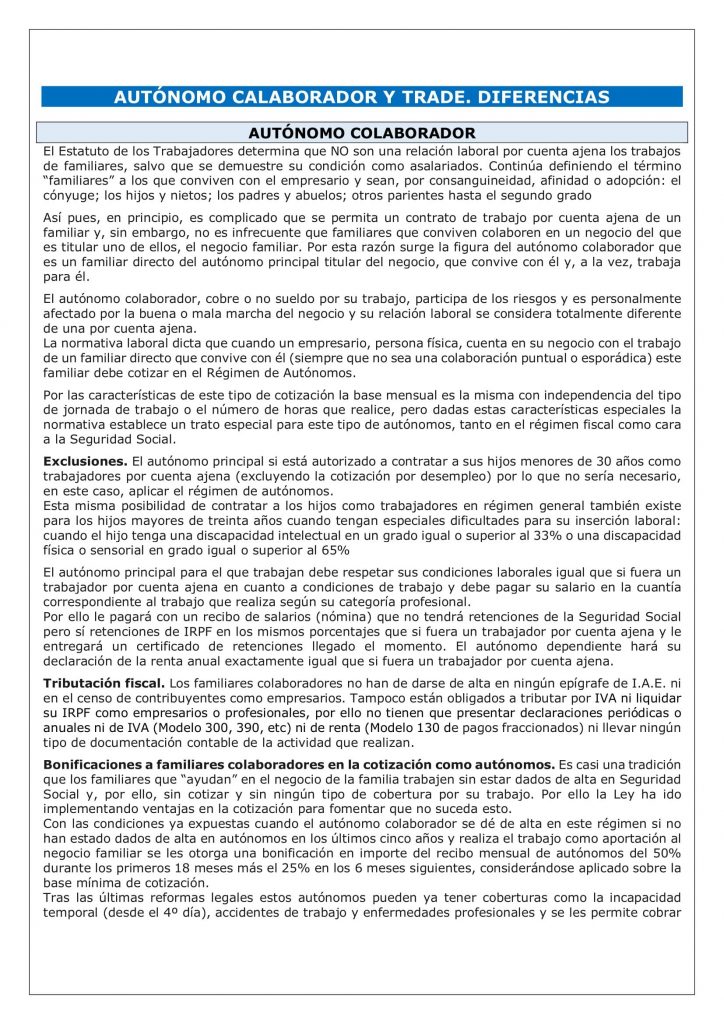 AUTÓNOMO CALABORADOR Y TRADE. DIFERENCIAS

AUTÓNOMO COLABORADOR

El Estatuto de los Trabajadores determina que NO son una relación laboral por cuenta ajena los trabajos de familiares, salvo que se demuestre su condición como asalariados. Continúa definiendo el término "familiares" a los que conviven con el empresario y sean, por consanguineidad, afinidad o adopción: el cónyuge; los hijos y nietos; los padres y abuelos; otros parientes hasta el segundo grado

Así pues, en principio, es complicado que se permita un contrato de trabajo por cuenta ajena de un familiar y, sin embargo, no es infrecuente que familiares que conviven colaboren en un negocio del que es titular uno de ellos, el negocio familiar. Por esta razón surge la figura del autónomo colaborador que es un familiar directo del autónomo principal titular del negocio, que convive con él y, a la vez, trabaja para él.

El autónomo colaborador, cobre o no sueldo por su trabajo, participa de los riesgos y es personalmente afectado por la buena o mala marcha del negocio y su relación laboral se considera totalmente diferente de una por cuenta ajena.
La normativa laboral dicta que cuando un empresario, persona física, cuenta en su negocio con el trabajo de un familiar directo que convive con él (siempre que no sea una colaboración puntual o esporádica) este familiar debe cotizar en el Régimen de Autónomos.

Por las características de este tipo de cotización la base mensual es la misma con independencia del tipo de jornada de trabajo o el número de horas que realice, pero dadas estas características especiales la normativa establece un trato especial para este tipo de autónomos, tanto en el régimen fiscal como cara a la Seguridad Social.

Exclusiones. El autónomo principal si está autorizado a contratar a sus hijos menores de 30 años como trabajadores por cuenta ajena (excluyendo la cotización por desempleo) por lo que no sería necesario, en este caso, aplicar el régimen de autónomos.
Esta misma posibilidad de contratar a los hijos como trabajadores en régimen general también existe para los hijos mayores de treinta años cuando tengan especiales dificultades para su inserción laboral: cuando el hijo tenga una discapacidad intelectual en un grado igual o superior al 33% o una discapacidad física o sensorial en grado igual o superior al 65%

El autónomo principal para el que trabajan debe respetar sus condiciones laborales igual que si fuera un trabajador por cuenta ajena en cuanto a condiciones de trabajo y debe pagar su salario en la cuantía correspondiente al trabajo que realiza según su categoría profesional.
Por ello le pagará con un recibo de salarios (nómina) que no tendrá retenciones de la Seguridad Social pero sí retenciones de IRPF en los mismos porcentajes que si fuera un trabajador por cuenta ajena y le entregará un certificado de retenciones llegado el momento. El autónomo dependiente hará su declaración de la renta anual exactamente igual que si fuera un trabajador por cuenta ajena.

Tributación fiscal. Los familiares colaboradores no han de darse de alta en ningún epígrafe de I.A.E. ni en el censo de contribuyentes como empresarios. Tampoco están obligados a tributar por IVA ni liquidar su IRPF como empresarios o profesionales, por ello no tienen que presentar declaraciones periódicas o anuales ni de IVA (Modelo 300, 390, etc) ni de renta (Modelo 130 de pagos fraccionados) ni llevar ningún tipo de documentación contable de la actividad que realizan.

Bonificaciones a familiares colaboradores en la cotización como autónomos. Es casi una tradición que los familiares que "ayudan" en el negocio de la familia trabajen sin estar dados de alta en Seguridad Social y, por ello, sin cotizar y sin ningún tipo de cobertura por su trabajo. Por ello la Ley ha ido implementando ventajas en la cotización para fomentar que no suceda esto.
Con las condiciones ya expuestas cuando el autónomo colaborador se dé de alta en este régimen si no han estado dados de alta en autónomos en los últimos cinco años y realiza el trabajo como aportación al negocio familiar se les otorga una bonificación en importe del recibo mensual de autónomos del 50% durante los primeros 18 meses más el 25% en los 6 meses siguientes, considerándose aplicado sobre la base mínima de cotización.
Tras las últimas reformas legales estos autónomos pueden ya tener coberturas como la incapacidad temporal (desde el 4º día), accidentes de trabajo y enfermedades profesionales y se les permite cobrar